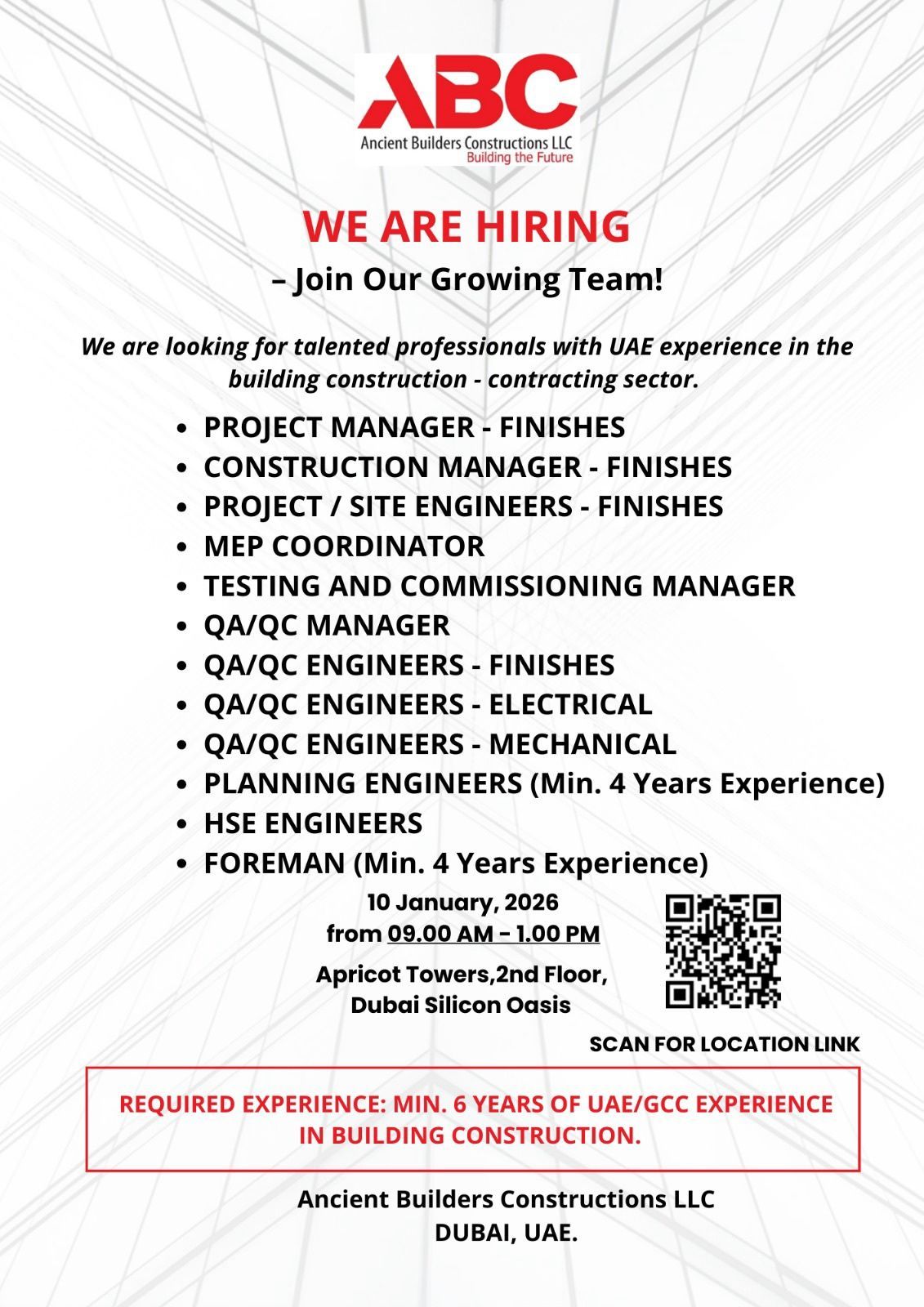 ABC
Ancient Builders Constructions LLC
Building the Future

WE ARE HIRING
– Join Our Growing Team!

We are looking for talented professionals with UAE experience in the building construction - contracting sector.

• PROJECT MANAGER - FINISHES
• CONSTRUCTION MANAGER - FINISHES
• PROJECT / SITE ENGINEERS - FINISHES
• MEP COORDINATOR
• TESTING AND COMMISSIONING MANAGER
• QA/QC MANAGER
• QA/QC ENGINEERS - FINISHES
• QA/QC ENGINEERS - ELECTRICAL
• QA/QC ENGINEERS - MECHANICAL
• PLANNING ENGINEERS (Min. 4 Years Experience)
• HSE ENGINEERS
• FOREMAN (Min. 4 Years Experience)

10 January, 2026
from 09.00 AM – 1.00 PM

Apricot Towers,2nd Floor,
Dubai Silicon Oasis

SCAN FOR LOCATION LINK

REQUIRED EXPERIENCE: MIN. 6 YEARS OF UAE/GCC EXPERIENCE IN BUILDING CONSTRUCTION.

Ancient Builders Constructions LLC
DUBAI, UAE.